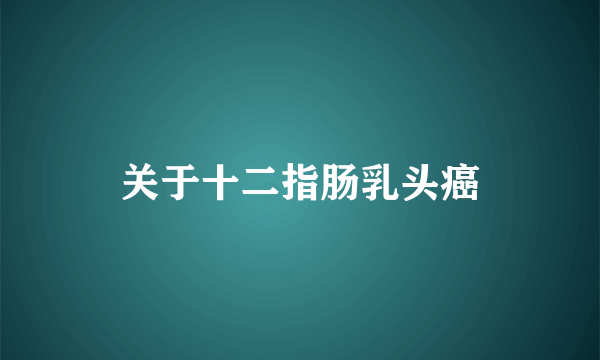 关于十二指肠乳头癌